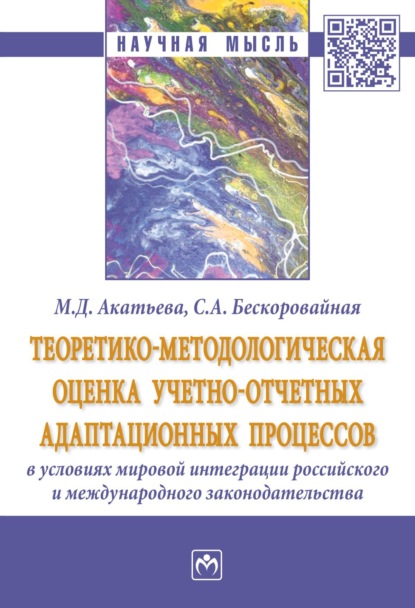 НАУЧНАЯ МЫСЛЬ

М.Д. Акатьева, С.А. Бескоровайная

ТЕОРЕТИКО-МЕТОДОЛОГИЧЕСКАЯ ОЦЕНКА УЧЕТНО-ОТЧЕТНЫХ АДАПТАЦИОННЫХ ПРОЦЕССОВ

в условиях мировой интеграции российского и международного законодательства